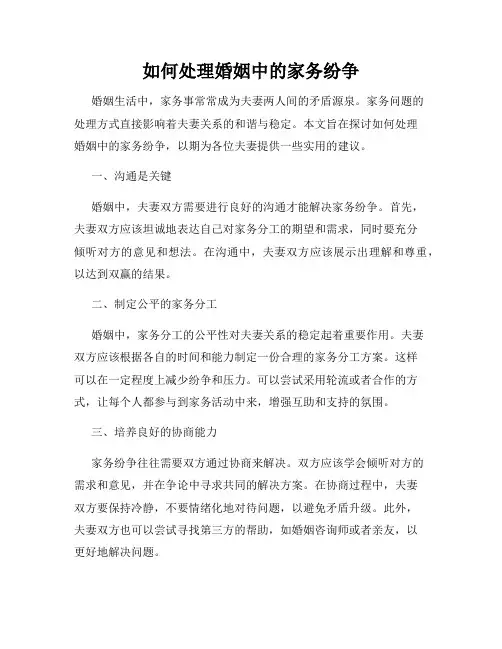 如何处理婚姻中的家务纷争

婚姻生活中，家务事常常成为夫妻两人间的矛盾源泉。家务问题的处理方式直接影响着夫妻关系的和谐与稳定。本文旨在探讨如何处理婚姻中的家务纷争，以期为各位夫妻提供一些实用的建议。

一、沟通是关键

婚姻中，夫妻双方需要进行良好的沟通才能解决家务纷争。首先，夫妻双方应该坦诚地表达自己对家务分工的期望和需求，同时要充分倾听对方的意见和想法。在沟通中，夫妻双方应该展示出理解和尊重，以达到双赢的结果。

二、制定公平的家务分工

婚姻中，家务分工的公平性对夫妻关系的稳定起着重要作用。夫妻双方应该根据各自的时间和能力制定一份合理的家务分工方案。这样可以在一定程度上减少纷争和压力。可以尝试采用轮流或者合作的方式，让每个人都参与到家务活动中来，增强互助和支持的氛围。

三、培养良好的协商能力

家务纷争往往需要双方通过协商来解决。双方应该学会倾听对方的需求和意见，并在争论中寻求共同的解决方案。在协商过程中，夫妻双方要保持冷静，不要情绪化地对待问题，以避免矛盾升级。此外，夫妻双方也可以尝试寻找第三方的帮助，如婚姻咨询师或者亲友，以更好地解决问题。